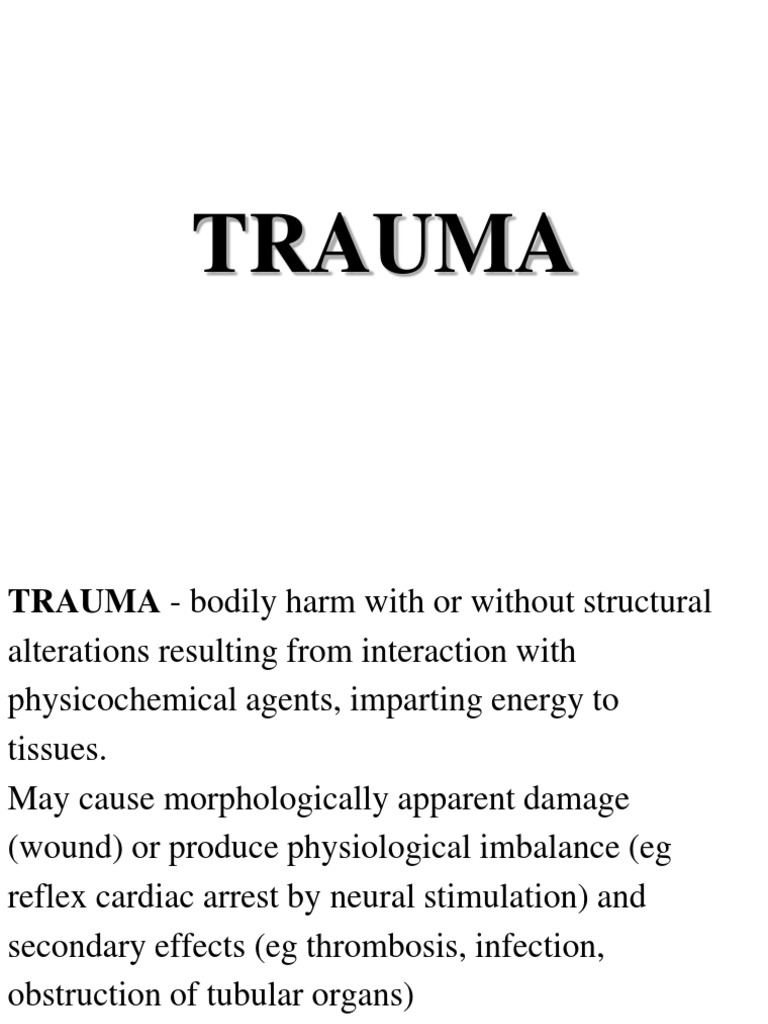 TRAUMA

TRAUMA - bodily harm with or without structural alterations resulting from interaction with physicochemical agents, imparting energy to tissues.
May cause morphologically apparent damage (wound) or produce physiological imbalance (eg reflex cardiac arrest by neural stimulation) and secondary effects (eg thrombosis, infection, obstruction of tubular organs)